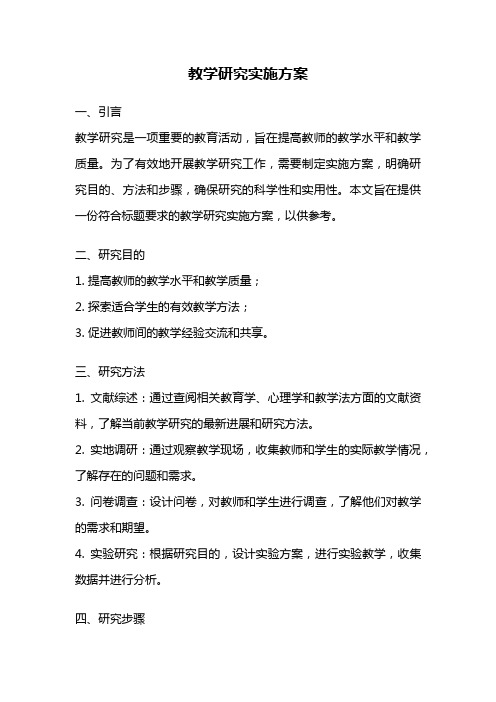 教学研究实施方案

一、引言

教学研究是一项重要的教育活动，旨在提高教师的教学水平和教学质量。为了有效地开展教学研究工作，需要制定实施方案，明确研究目的、方法和步骤，确保研究的科学性和实用性。本文旨在提供一份符合标题要求的教学研究实施方案，以供参考。

二、研究目的

1. 提高教师的教学水平和教学质量；

2. 探索适合学生的有效教学方法；

3. 促进教师间的教学经验交流和共享。

三、研究方法

1. 文献综述：通过查阅相关教育学、心理学和教学法方面的文献资料，了解当前教学研究的最新进展和研究方法。

2. 实地调研：通过观察教学现场，收集教师和学生的实际教学情况，了解存在的问题和需求。

3. 问卷调查：设计问卷，对教师和学生进行调查，了解他们对教学的需求和期望。

4. 实验研究：根据研究目的，设计实验方案，进行实验教学，收集数据并进行分析。

四、研究步骤